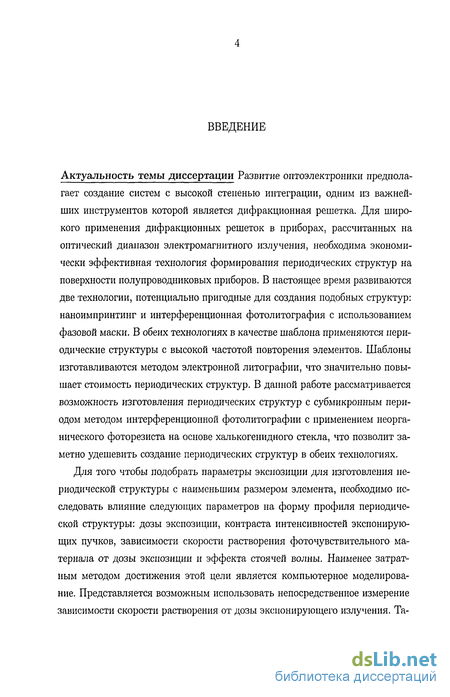 4

ВВЕДЕНИЕ

Актуальность темы диссертации Развитие оптоэлектроники предполагает создание систем с высокой степенью интеграции, одним из важнейших инструментов которой является дифракционная решетка. Для широкого применения дифракционных решеток в приборах, рассчитанных на оптический диапазон электромагнитного излучения, необходима экономически эффективная технология формирования периодических структур на поверхности полупроводниковых приборов. В настоящее время развиваются две технологии, потенциально пригодные для создания подобных структур: наноимпринтинг и интерференционная фотолитография с использованием фазовой маски. В обеих технологиях в качестве шаблона применяются периодические структуры с высокой частотой повторения элементов. Шаблоны изготавливаются методом электронной литографии, что значительно повышает стоимость периодических структур. В данной работе рассматривается возможность изготовления периодических структур с субмикронным периодом методом интерференционной фотолитографии с применением неорганического фоторезиста на основе халькогенидного стекла, что позволит заметно удешевить создание периодических структур в обеих технологиях.

Для того чтобы подобрать параметры экспозиции для изготовления периодической структуры с наименьшим размером элемента, необходимо исследовать влияние следующих параметров на форму профиля периодической структуры: дозы экспозиции, контраста интенсивностей экспонирующих пучков, зависимости скорости растворения фоточувствительного материала от дозы экспозиции и эффекта стоячей волны. Наименее затратным методом достижения этой цели является компьютерное моделирование. Представляется возможным использовать непосредственное измерение зависимости скорости растворения от дозы экспонирующего излучения. Та-

dsLib.net
библиотека диссертаций